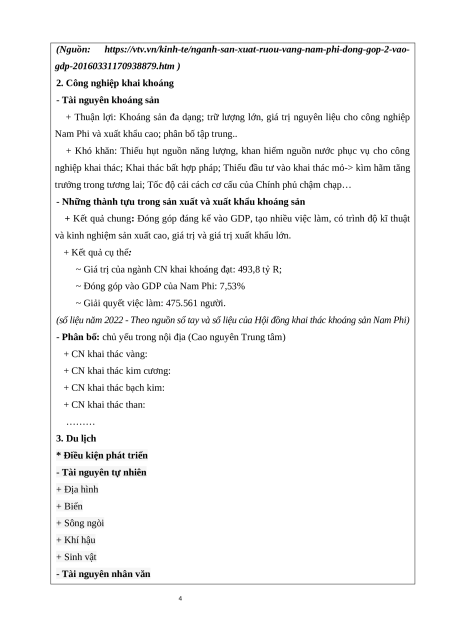 (Nguồn: https://vtv.vn/kinh-te/nganh-san-xuat-ruou-vang-nam-phi-dong-gop-2-vao-gdp-20160331170938879.htm )

2. Công nghiệp khai khoáng

- Tài nguyên khoáng sản

+ Thuận lợi: Khoáng sản đa dạng; trữ lượng lớn, giá trị nguyên liệu cho công nghiệp Nam Phi và xuất khẩu cao; phân bố tập trung..

+ Khó khăn: Thiếu hụt nguồn năng lượng, khan hiếm nguồn nước phục vụ cho công nghiệp khai thác; Khai thác bất hợp pháp; Thiếu đầu tư vào khai thác mỏ-> kìm hãm tăng trưởng trong tương lai; Tốc độ cải cách cơ cấu của Chính phủ chậm chạp…

- Những thành tựu trong sản xuất và xuất khẩu khoáng sản

+ Kết quả chung: Đóng góp đáng kể vào GDP, tạo nhiều việc làm, có trình độ kĩ thuật và kinh nghiệm sản xuất cao, giá trị và giá trị xuất khẩu lớn.

+ Kết quả cụ thể:

~ Giá trị của ngành CN khai khoáng đạt: 493,8 tỷ R;

~ Đóng góp vào GDP của Nam Phi: 7,53%

~ Giải quyết việc làm: 475.561 người.

(số liệu năm 2022 - Theo nguồn sổ tay và số liệu của Hội đồng khai thác khoáng sản Nam Phi)

- Phân bố: chủ yếu trong nội địa (Cao nguyên Trung tâm)

+ CN khai thác vàng:

+ CN khai thác kim cương:

+ CN khai thác bạch kim:

+ CN khai thác than:

………

3. Du lịch

* Điều kiện phát triển

- Tài nguyên tự nhiên

+ Địa hình

+ Biển

+ Sông ngòi

+ Khí hậu

+ Sinh vật

- Tài nguyên nhân văn

4